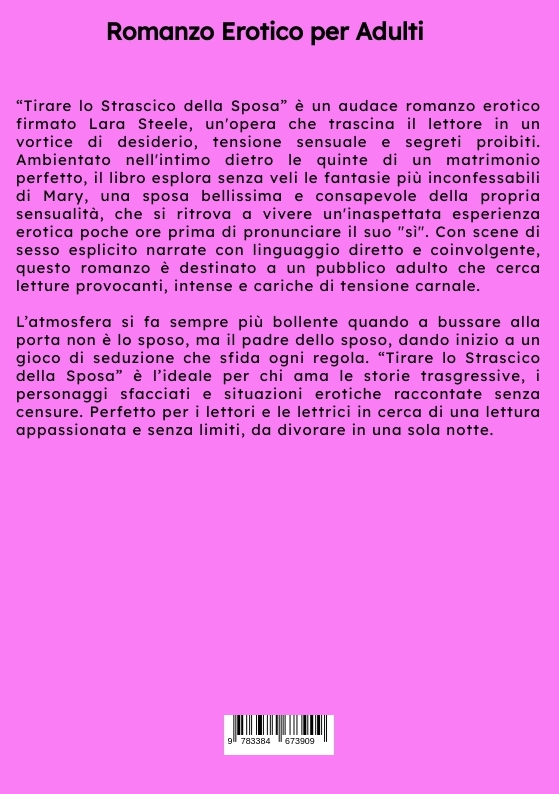 Romanzo Erotico per Adulti

“Tirare lo Strascico della Sposa” è un audace romanzo erotico firmato Lara Steele, un'opera che trascina il lettore in un vortice di desiderio, tensione sensuale e segreti proibiti. Ambientato nell'intimo dietro le quinte di un matrimonio perfetto, il libro esplora senza veli le fantasie più inconfessabili di Mary, una sposa bellissima e consapevole della propria sensualità, che si ritrova a vivere un'inaspettata esperienza erotica poche ore prima di pronunciare il suo "sì". Con scene di sesso esplicito narrate con linguaggio diretto e coinvolgente, questo romanzo è destinato a un pubblico adulto che cerca letture provocanti, intense e cariche di tensione carnale.

L’atmosfera si fa sempre più bollente quando a bussare alla porta non è lo sposo, ma il padre dello sposo, dando inizio a un gioco di seduzione che sfida ogni regola. “Tirare lo Strascico della Sposa” è l’ideale per chi ama le storie trasgressive, i personaggi sfacciati e situazioni erotiche raccontate senza censure. Perfetto per i lettori e le lettrici in cerca di una lettura appassionata e senza limiti, da divorare in una sola notte.

9 783384 673909